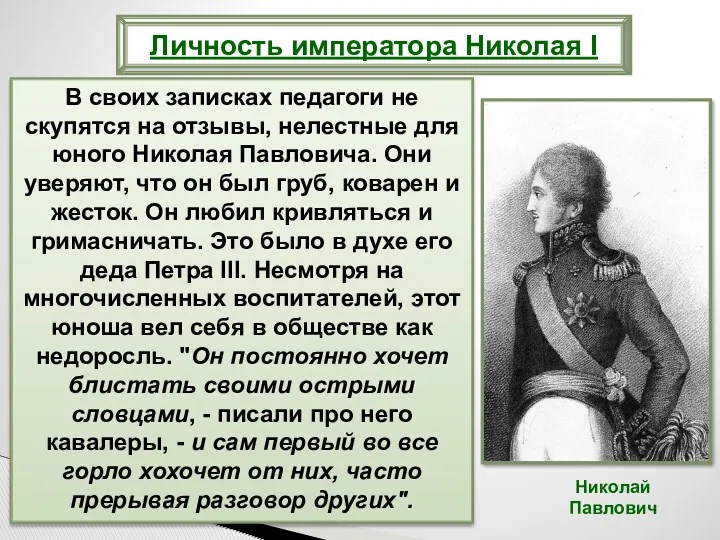 Личность императора Николая I

В своих записках педагоги не скупятся на отзывы, нелестные для юного Николая Павловича. Они уверяют, что он был груб, коварен и жесток. Он любил кривляться и гримасничать. Это было в духе его деда Петра III. Несмотря на многочисленных воспитателей, этот юноша вел себя в обществе как недоросль. "Он постоянно хочет блистать своими острыми словцами, - писали про него кавалеры, - и сам первый во все горло хохочет от них, часто прерывая разговор других".

Николай Павлович